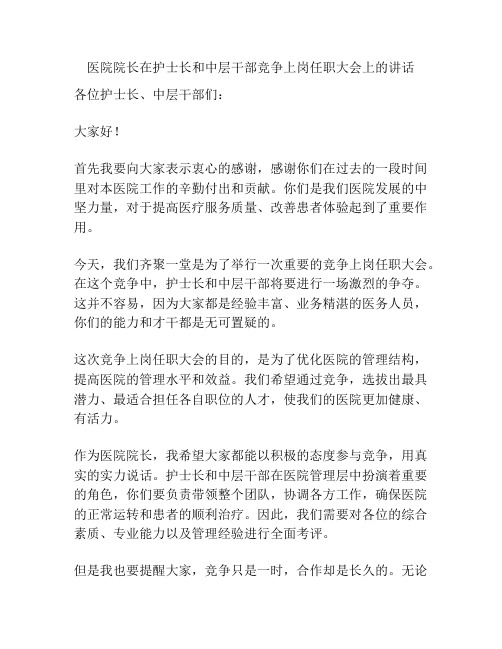 医院院长在护士长和中层干部竞争上岗任职大会上的讲话

各位护士长、中层干部们：

大家好！

首先我要向大家表示衷心的感谢，感谢你们在过去的一段时间里对本医院工作的辛勤付出和贡献。你们是我们医院发展的中坚力量，对于提高医疗服务质量、改善患者体验起到了重要作用。

今天，我们齐聚一堂是为了举行一次重要的竞争上岗任职大会。在这个竞争中，护士长和中层干部将要进行一场激烈的争夺。这并不容易，因为大家都是经验丰富、业务精湛的医务人员，你们的能力和才干都是无可置疑的。

这次竞争上岗任职大会的目的，是为了优化医院的管理结构，提高医院的管理水平和效益。我们希望通过竞争，选拔出最具潜力、最适合担任各自职位的人才，使我们的医院更加健康、有活力。

作为医院院长，我希望大家都能以积极的态度参与竞争，用真实的实力说话。护士长和中层干部在医院管理层中扮演着重要的角色，你们要负责带领整个团队，协调各方工作，确保医院的正常运转和患者的顺利治疗。因此，我们需要对各位的综合素质、专业能力以及管理经验进行全面考评。

但是我也要提醒大家，竞争只是一时，合作却是长久的。无论